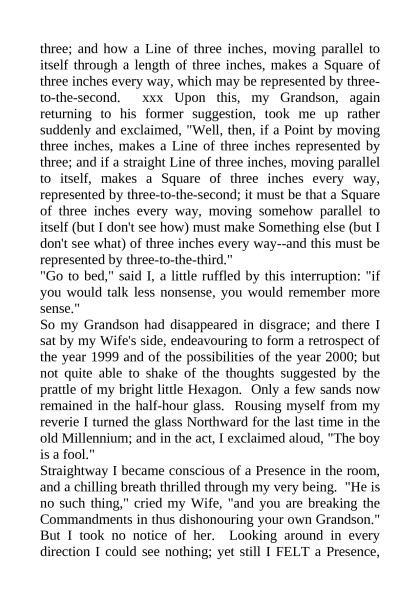 three; and how a Line of three inches, moving parallel to itself through a length of three inches, makes a Square of three inches every way, which may be represented by three-to-the-second. xxx Upon this, my Grandson, again returning to his former suggestion, took me up rather suddenly and exclaimed, "Well, then, if a Point by moving three inches, makes a Line of three inches represented by three; and if a straight Line of three inches, moving parallel to itself, makes a Square of three inches every way, represented by three-to-the-second; it must be that a Square of three inches every way, moving somehow parallel to itself (but I don't see how) must make Something else (but I don't see what) of three inches every way--and this must be represented by three-to-the-third."
"Go to bed," said I, a little ruffled by this interruption: "if you would talk less nonsense, you would remember more sense."
So my Grandson had disappeared in disgrace; and there I sat by my Wife's side, endeavouring to form a retrospect of the year 1999 and of the possibilities of the year 2000; but not quite able to shake of the thoughts suggested by the prattle of my bright little Hexagon. Only a few sands now remained in the half-hour glass. Rousing myself from my reverie I turned the glass Northward for the last time in the old Millennium; and in the act, I exclaimed aloud, "The boy is a fool."
Straightway I became conscious of a Presence in the room, and a chilling breath thrilled through my very being. "He is no such thing," cried my Wife, "and you are breaking the Commandments in thus dishonouring your own Grandson." But I took no notice of her. Looking around in every direction I could see nothing; yet still I FELT a Presence,